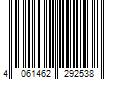 4 061462 292538